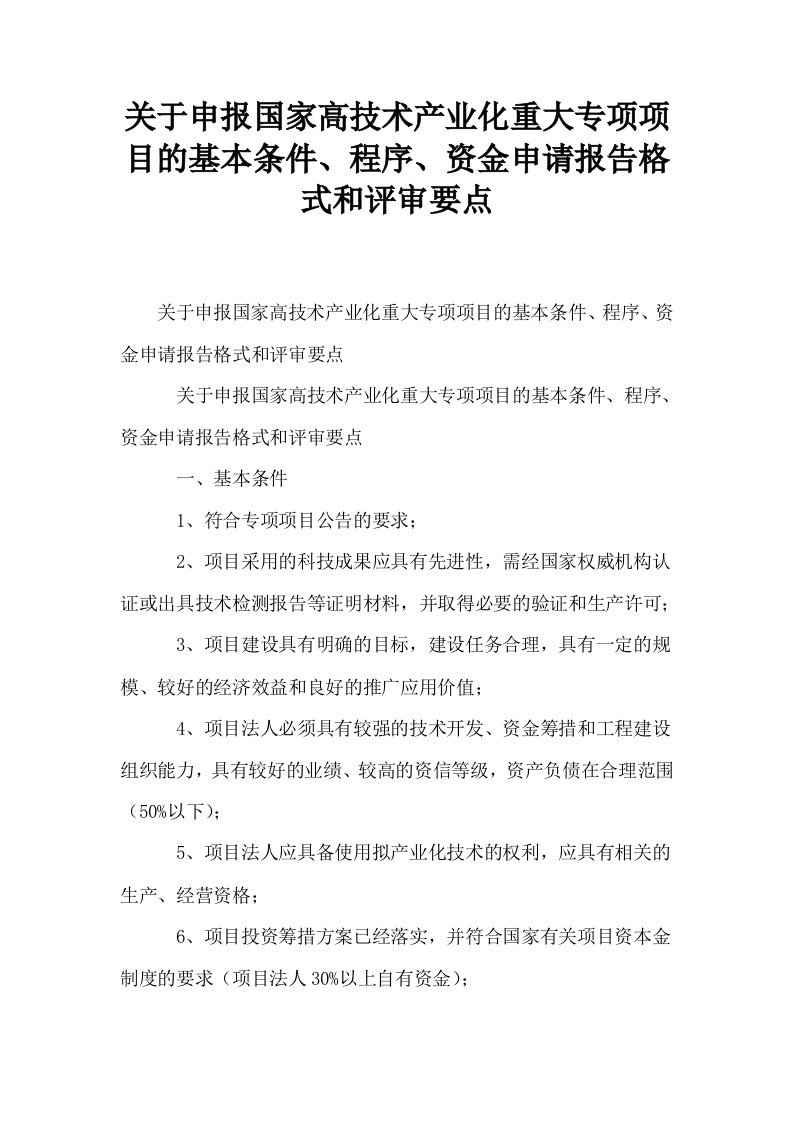 关于申报国家高技术产业化重大专项项目的基本条件、程序、资金申请报告格式和评审要点

关于申报国家高技术产业化重大专项项目的基本条件、程序、资金申请报告格式和评审要点

关于申报国家高技术产业化重大专项项目的基本条件、程序、资金申请报告格式和评审要点

一、基本条件

1、符合专项项目公告的要求；

2、项目采用的科技成果应具有先进性，需经国家权威机构认证或出具技术检测报告等证明材料，并取得必要的验证和生产许可；

3、项目建设具有明确的目标，建设任务合理，具有一定的规模、较好的经济效益和良好的推广应用价值；

4、项目法人必须具有较强的技术开发、资金筹措和工程建设组织能力，具有较好的业绩、较高的资信等级，资产负债在合理范围（50%以下）；

5、项目法人应具备使用拟产业化技术的权利，应具有相关的生产、经营资格；

6、项目投资筹措方案已经落实，并符合国家有关项目资本金制度的要求（项目法人30%以上自有资金）；